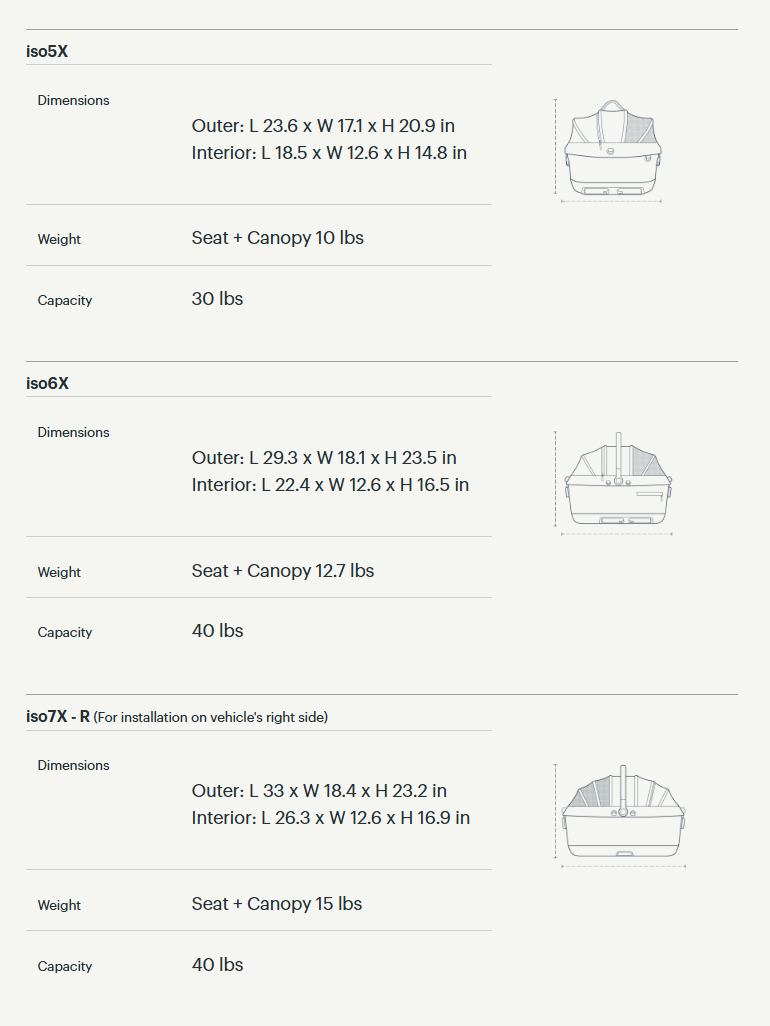 iso5X

Dimensions

Outer: L 23.6 x W 17.1 x H 20.9 in
Interior: L 18.5 x W 12.6 x H 14.8 in

Weight
Seat + Canopy 10 lbs

Capacity
30 lbs

iso6X

Dimensions

Outer: L 29.3 x W 18.1 x H 23.5 in
Interior: L 22.4 x W 12.6 x H 16.5 in

Weight
Seat + Canopy 12.7 lbs

Capacity
40 lbs

iso7X - R (For installation on vehicle's right side)

Dimensions

Outer: L 33 x W 18.4 x H 23.2 in
Interior: L 26.3 x W 12.6 x H 16.9 in

Weight
Seat + Canopy 15 lbs

Capacity
40 lbs